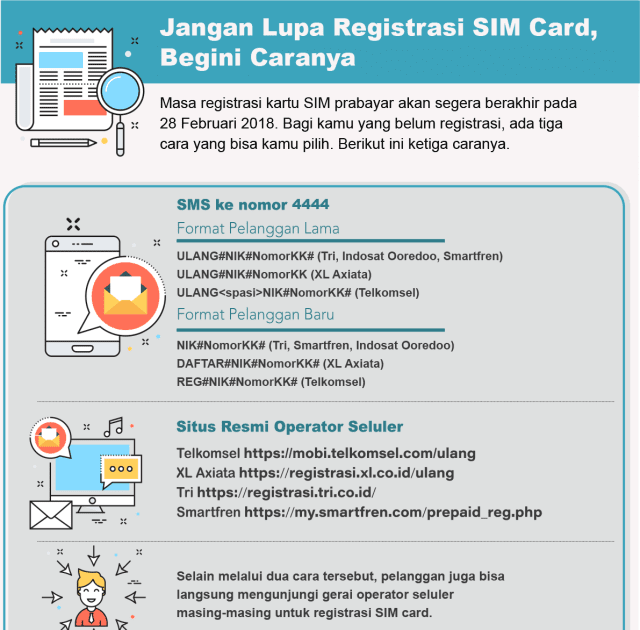 Jangan Lupa Registrasi SIM Card, Begini Caranya

Masa registrasi kartu SIM prabayar akan segera berakhir pada 28 Februari 2018. Bagi kamu yang belum registrasi, ada tiga cara yang bisa kamu pilih. Berikut ini ketiga caranya.

SMS ke nomor 4444

Format Pelanggan Lama

ULANG#NIK#NomorKK# (Tri, Indosat Ooredoo, Smartfren)
ULANG#NIK#NomorKK (XL Axiata)
ULANG<spasi>NIK#NomorKK# (Telkomsel)

Format Pelanggan Baru

NIK#NomorKK# (Tri, Smartfren, Indosat Ooredoo)
DAFTAR#NIK#NomorKK# (XL Axiata)
REG#NIK#NomorKK# (Telkomsel)

Situs Resmi Operator Seluler

Telkomsel https://mobi.telkomsel.com/ulang
XL Axiata https://registrasi.xl.co.id/ulang
Tri https://registrasi.tri.co.id/
Smartfren https://my.smartfren.com/prepaid_reg.php

Selain melalui dua cara tersebut, pelanggan juga bisa langsung mengunjungi gerai operator seluler masing-masing untuk registrasi SIM card.